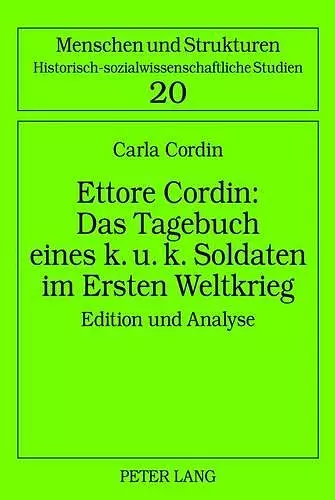 Menschen und Strukturen
Historisch-sozialwissenschaftliche Studien
20

Carla Cordin

Ettore Cordin:
Das Tagebuch
eines k. u. k. Soldaten
im Ersten Weltkrieg

Edition und Analyse

PETER LANG